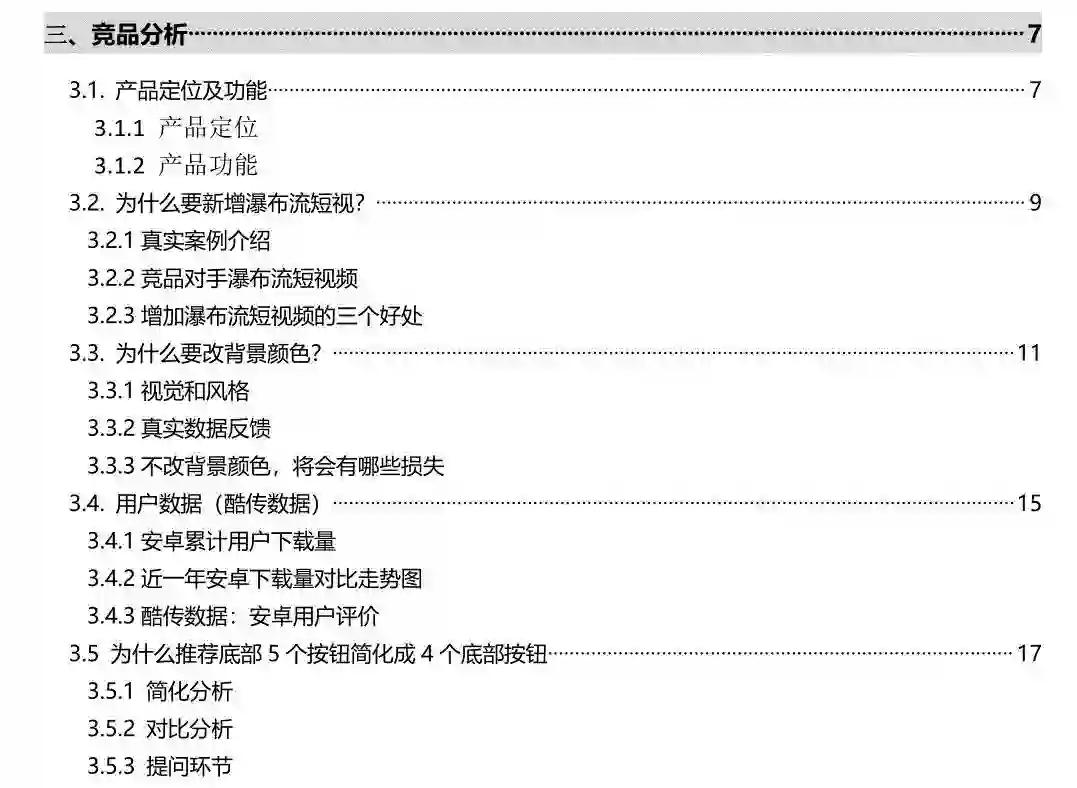 三、竞品分析 7

3.1. 产品定位及功能 7

3.1.1 产品定位

3.1.2 产品功能

3.2. 为什么要新增瀑布流短视？ 9

3.2.1 真实案例介绍

3.2.2 竞品对手瀑布流短视频

3.2.3 增加瀑布流短视频的三个好处

3.3. 为什么要改背景颜色？ 11

3.3.1 视觉和风格

3.3.2 真实数据反馈

3.3.3 不改背景颜色，将会有哪些损失

3.4. 用户数据（酷传数据） 15

3.4.1 安卓累计用户下载量

3.4.2 近一年安卓下载量对比走势图

3.4.3 酷传数据：安卓用户评价

3.5 为什么推荐底部5个按钮简化成4个底部按钮 17

3.5.1 简化分析

3.5.2 对比分析

3.5.3 提问环节